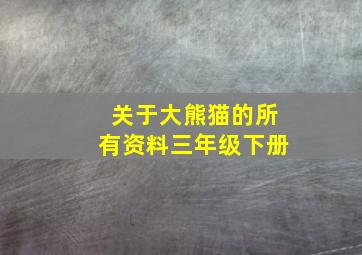 关于大熊猫的所有资料三年级下册